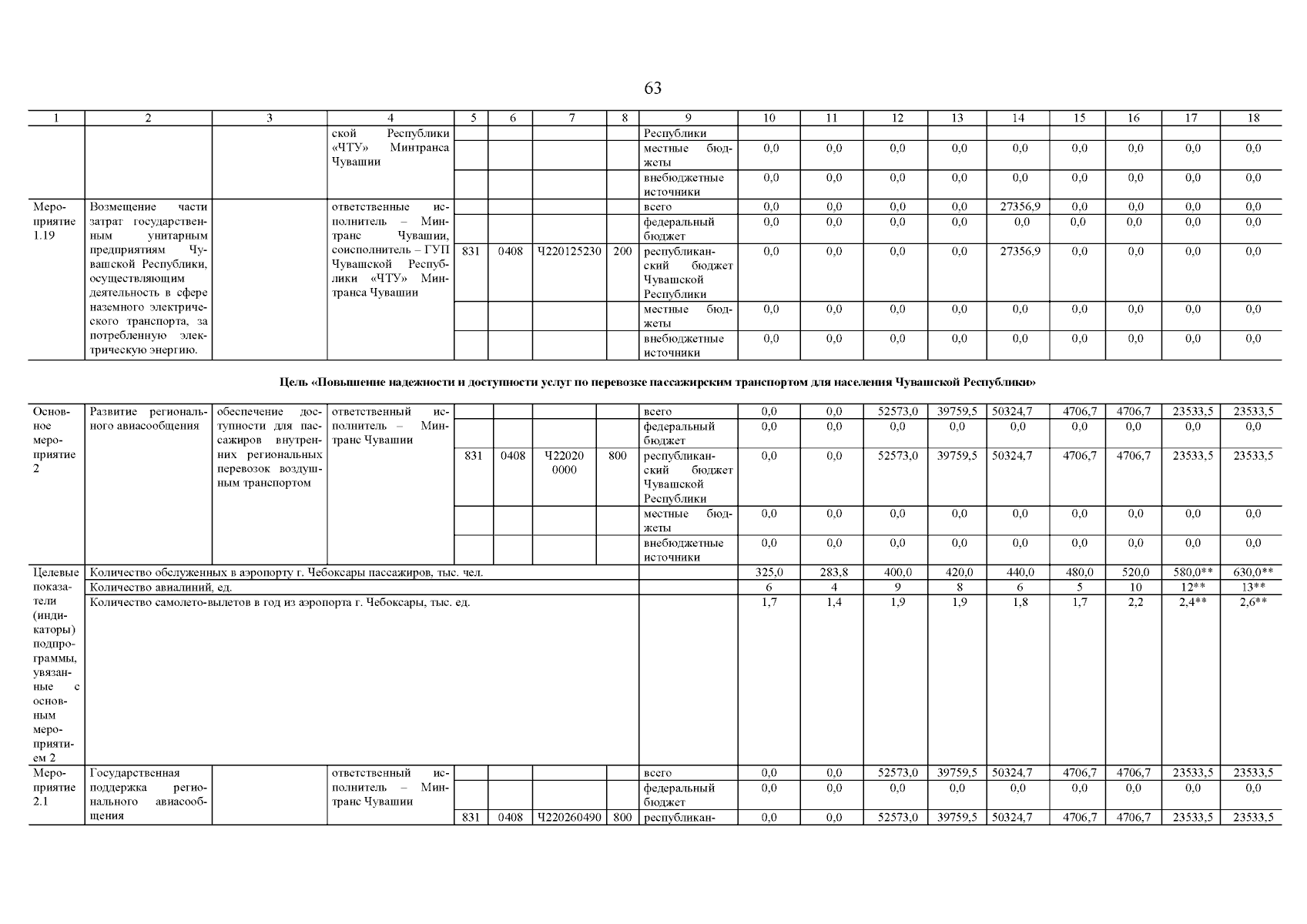 63

| 1 | 2 | 3 | 4 | 5 | 6 | 7 | 8 | 9 | 10 | 11 | 12 | 13 | 14 | 15 | 16 | 17 | 18 |
|---|---|---|---|---|---|---|---|---|---|---|---|---|---|---|---|---|---|
| | | | ской Республики «ЧТУ» Минтранса Чувашии | | | | | Республики | | | | | | | | | |
| | | | | | | | | местные бюджеты | 0,0 | 0,0 | 0,0 | 0,0 | 0,0 | 0,0 | 0,0 | 0,0 | 0,0 |
| | | | | | | | | внебюджетные источники | 0,0 | 0,0 | 0,0 | 0,0 | 0,0 | 0,0 | 0,0 | 0,0 | 0,0 |
| Мероприятие 1.19 | Возмещение части затрат государственным унитарным предприятиям Чувашской Республики, осуществляющим деятельность в сфере наземного электрического транспорта, за потребленную электрическую энергию. | | ответственные исполнитель – Минтранс Чувашии, соисполнитель – ГУП Чувашской Республики «ЧТУ» Минтранса Чувашии | | | | | всего | 0,0 | 0,0 | 0,0 | 0,0 | 27356,9 | 0,0 | 0,0 | 0,0 | 0,0 |
| | | | | | | | | федеральный бюджет | 0,0 | 0,0 | 0,0 | 0,0 | 0,0 | 0,0 | 0,0 | 0,0 | 0,0 |
| | | | | 831 | 0408 | Ч220125230 | 200 | республиканский бюджет Чувашской Республики | 0,0 | 0,0 | 0,0 | 0,0 | 27356,9 | 0,0 | 0,0 | 0,0 | 0,0 |
| | | | | | | | | местные бюджеты | 0,0 | 0,0 | 0,0 | 0,0 | 0,0 | 0,0 | 0,0 | 0,0 | 0,0 |
| | | | | | | | | внебюджетные источники | 0,0 | 0,0 | 0,0 | 0,0 | 0,0 | 0,0 | 0,0 | 0,0 | 0,0 |

Цель «Повышение надежности и доступности услуг по перевозке пассажирским транспортом для населения Чувашской Республики»

| | | | | | | | | | | | | | | | | | |
|---|---|---|---|---|---|---|---|---|---|---|---|---|---|---|---|---|---|
| Основное мероприятие 2 | Развитие регионального авиасообщения | обеспечение доступности для пассажиров внутренних региональных перевозок воздушным транспортом | ответственный исполнитель – Минтранс Чувашии | | | | | всего | 0,0 | 0,0 | 52573,0 | 39759,5 | 50324,7 | 4706,7 | 4706,7 | 23533,5 | 23533,5 |
| | | | | | | | | федеральный бюджет | 0,0 | 0,0 | 0,0 | 0,0 | 0,0 | 0,0 | 0,0 | 0,0 | 0,0 |
| | | | | 831 | 0408 | Ч22020 0000 | 800 | республиканский бюджет Чувашской Республики | 0,0 | 0,0 | 52573,0 | 39759,5 | 50324,7 | 4706,7 | 4706,7 | 23533,5 | 23533,5 |
| | | | | | | | | местные бюджеты | 0,0 | 0,0 | 0,0 | 0,0 | 0,0 | 0,0 | 0,0 | 0,0 | 0,0 |
| | | | | | | | | внебюджетные источники | 0,0 | 0,0 | 0,0 | 0,0 | 0,0 | 0,0 | 0,0 | 0,0 | 0,0 |
| Целевые показатели (индикаторы) подпрограммы, увязанные с основным мероприятием 2 | Количество обслуженных в аэропорту г. Чебоксары пассажиров, тыс. чел. | | | | | | | | 325,0 | 283,8 | 400,0 | 420,0 | 440,0 | 480,0 | 520,0 | 580,0** | 630,0** |
| | Количество авиалиний, ед. | | | | | | | | 6 | 4 | 9 | 8 | 6 | 5 | 10 | 12** | 13** |
| | Количество самолето-вылетов в год из аэропорта г. Чебоксары, тыс. ед. | | | | | | | | 1,7 | 1,4 | 1,9 | 1,9 | 1,8 | 1,7 | 2,2 | 2,4** | 2,6** |
| Мероприятие 2.1 | Государственная поддержка регионального авиасообщения | | ответственный исполнитель – Минтранс Чувашии | | | | | всего | 0,0 | 0,0 | 52573,0 | 39759,5 | 50324,7 | 4706,7 | 4706,7 | 23533,5 | 23533,5 |
| | | | | | | | | федеральный бюджет | 0,0 | 0,0 | 0,0 | 0,0 | 0,0 | 0,0 | 0,0 | 0,0 | 0,0 |
| | | | | 831 | 0408 | Ч220260490 | 800 | республикан- | 0,0 | 0,0 | 52573,0 | 39759,5 | 50324,7 | 4706,7 | 4706,7 | 23533,5 | 23533,5 |